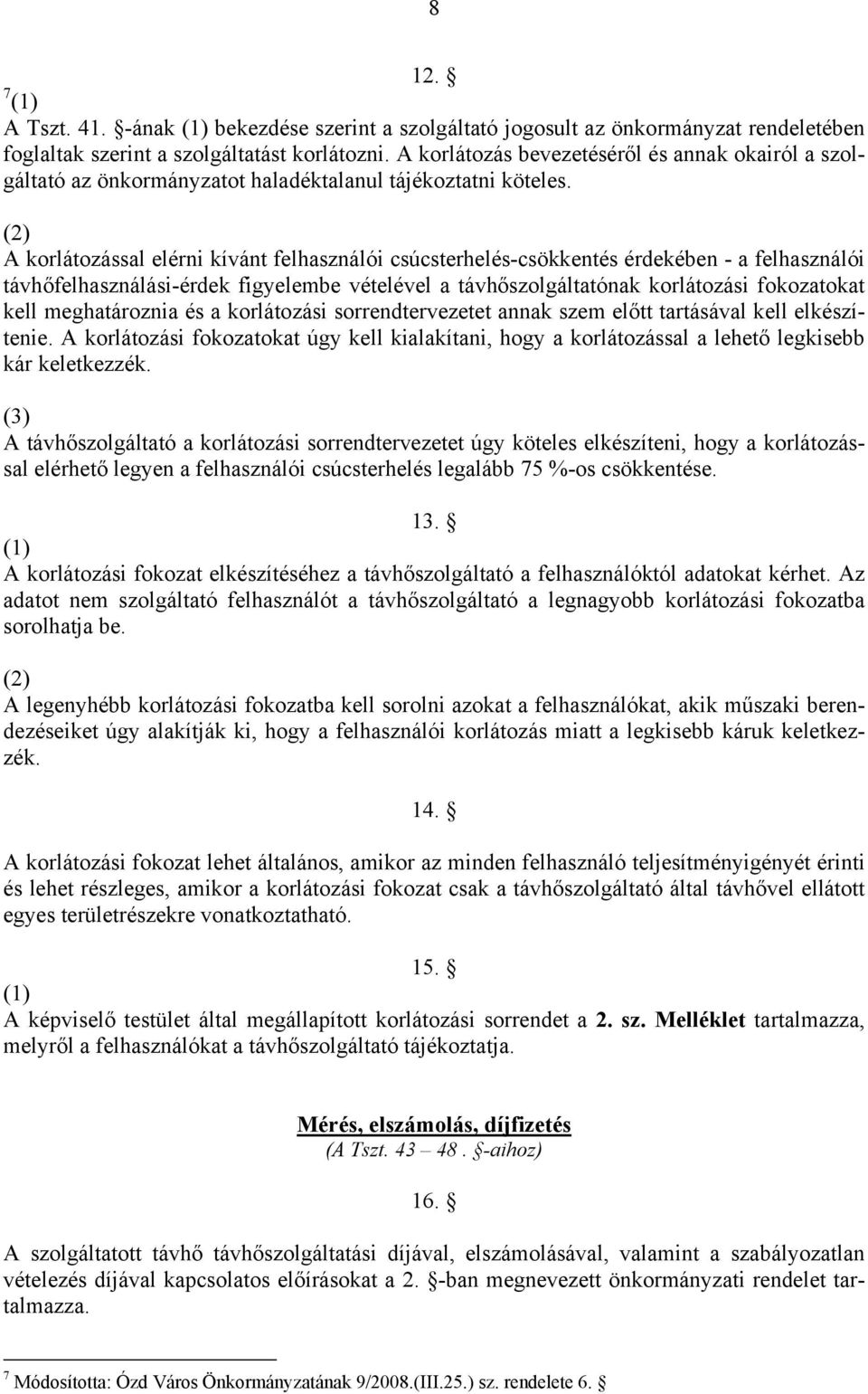 8

12. §

$^7$(1)
A Tszt. 41. §-ának (1) bekezdése szerint a szolgáltató jogosult az önkormányzat rendeletében foglaltak szerint a szolgáltatást korlátozni. A korlátozás bevezetéséről és annak okairól a szolgáltató az önkormányzatot haladéktalanul tájékoztatni köteles.

(2)
A korlátozással elérni kívánt felhasználói csúcsterhelés-csökkentés érdekében - a felhasználói távhőfelhasználási-érdek figyelembe vételével a távhőszolgáltatónak korlátozási fokozatokat kell meghatároznia és a korlátozási sorrendtervezetet annak szem előtt tartásával kell elkészítenie. A korlátozási fokozatokat úgy kell kialakítani, hogy a korlátozással a lehető legkisebb kár keletkezzék.

(3)
A távhőszolgáltató a korlátozási sorrendtervezetet úgy köteles elkészíteni, hogy a korlátozással elérhető legyen a felhasználói csúcsterhelés legalább 75 %-os csökkentése.

13. §

(1)
A korlátozási fokozat elkészítéséhez a távhőszolgáltató a felhasználóktól adatokat kérhet. Az adatot nem szolgáltató felhasználót a távhőszolgáltató a legnagyobb korlátozási fokozatba sorolhatja be.

(2)
A legenyhébb korlátozási fokozatba kell sorolni azokat a felhasználókat, akik műszaki berendezéseiket úgy alakítják ki, hogy a felhasználói korlátozás miatt a legkisebb káruk keletkezzék.

14. §

A korlátozási fokozat lehet általános, amikor az minden felhasználó teljesítményigényét érinti és lehet részleges, amikor a korlátozási fokozat csak a távhőszolgáltató által távhővel ellátott egyes területrészekre vonatkoztatható.

15. §

(1)
A képviselő testület által megállapított korlátozási sorrendet a 2. sz. Melléklet tartalmazza, melyről a felhasználókat a távhőszolgáltató tájékoztatja.

Mérés, elszámolás, díjfizetés
(A Tszt. 43 – 48. §-aihoz)

16. §

A szolgáltatott távhő távhőszolgáltatási díjával, elszámolásával, valamint a szabályozatlan vételezés díjával kapcsolatos előírásokat a 2. §-ban megnevezett önkormányzati rendelet tartalmazza.

$^7$ Módosította: Ózd Város Önkormányzatának 9/2008.(III.25.) sz. rendelete 6. §